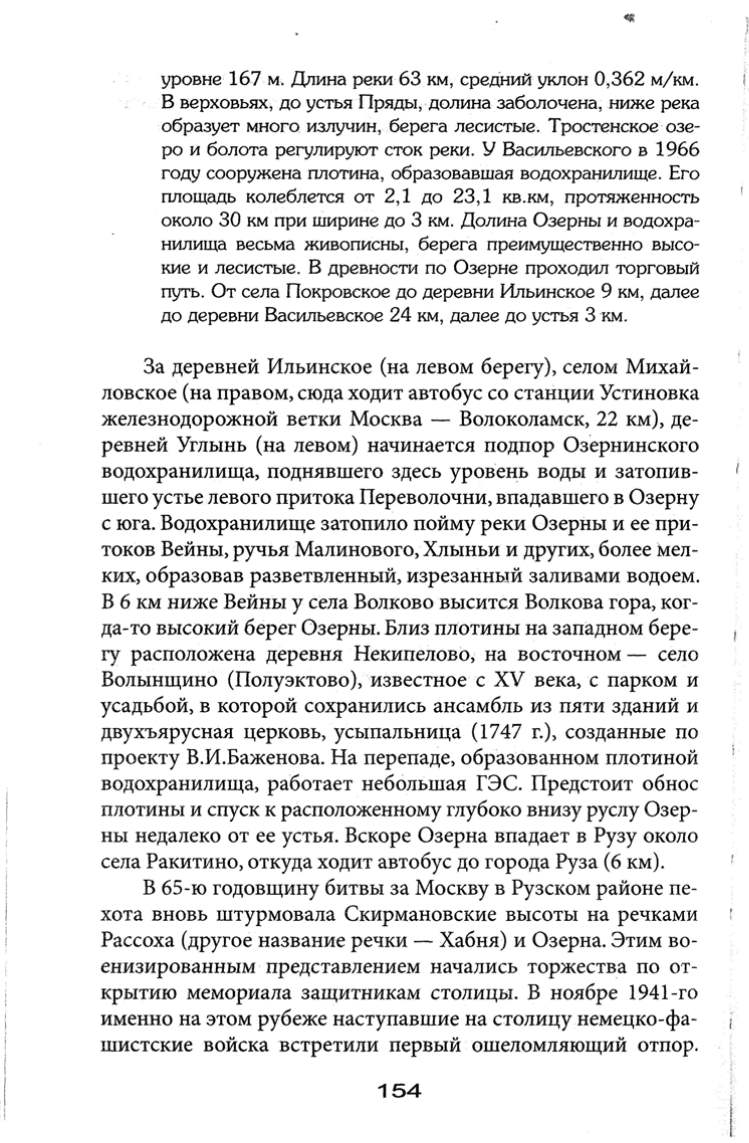 уровне 167 м. Длина реки 63 км, средний уклон 0,362 м/км. В верховьях, до устья Пряды, долина заболочена, ниже река образует много излучин, берега лесистые. Тростенское озеро и болота регулируют сток реки. У Васильевского в 1966 году сооружена плотина, образовавшая водохранилище. Его площадь колеблется от 2,1 до 23,1 кв.км, протяженность около 30 км при ширине до 3 км. Долина Озерны и водохранилища весьма живописны, берега преимущественно высокие и лесистые. В древности по Озерне проходил торговый путь. От села Покровское до деревни Ильинское 9 км, далее до деревни Васильевское 24 км, далее до устья 3 км.

За деревней Ильинское (на левом берегу), селом Михайловское (на правом, сюда ходит автобус со станции Устиновка железнодорожной ветки Москва — Волоколамск, 22 км), деревней Углынь (на левом) начинается подпор Озернинского водохранилища, поднявшего здесь уровень воды и затопившего устье левого притока Переволочни, впадавшего в Озерну с юга. Водохранилище затопило пойму реки Озерны и ее притоков Вейны, ручья Малинового, Хлыньи и других, более мелких, образовав разветвленный, изрезанный заливами водоем. В 6 км ниже Вейны у села Волково высится Волкова гора, когда-то высокий берег Озерны. Близ плотины на западном берегу расположена деревня Некипелово, на восточном — село Волынщино (Полуэктово), известное с XV века, с парком и усадьбой, в которой сохранились ансамбль из пяти зданий и двухъярусная церковь, усыпальница (1747 г.), созданные по проекту В.И.Баженова. На перепаде, образованном плотиной водохранилища, работает небольшая ГЭС. Предстоит обнос плотины и спуск к расположенному глубоко внизу руслу Озерны недалеко от ее устья. Вскоре Озерна впадает в Рузу около села Ракитино, откуда ходит автобус до города Руза (6 км).

В 65-ю годовщину битвы за Москву в Рузском районе пехота вновь штурмовала Скирмановские высоты на речками Рассоха (другое название речки — Хабня) и Озерна. Этим военизированным представлением начались торжества по открытию мемориала защитникам столицы. В ноябре 1941-го именно на этом рубеже наступавшие на столицу немецко-фашистские войска встретили первый ошеломляющий отпор.

154